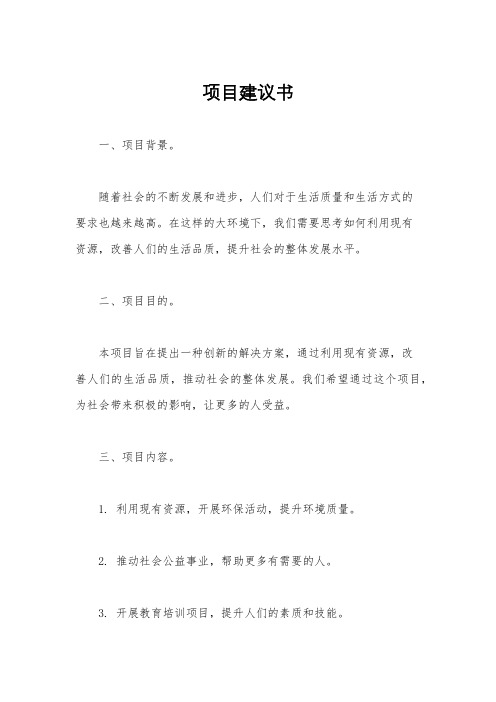 项目建议书

一、项目背景。

随着社会的不断发展和进步，人们对于生活质量和生活方式的要求也越来越高。在这样的大环境下，我们需要思考如何利用现有资源，改善人们的生活品质，提升社会的整体发展水平。

二、项目目的。

本项目旨在提出一种创新的解决方案，通过利用现有资源，改善人们的生活品质，推动社会的整体发展。我们希望通过这个项目，为社会带来积极的影响，让更多的人受益。

三、项目内容。

1. 利用现有资源，开展环保活动，提升环境质量。

2. 推动社会公益事业，帮助更多有需要的人。

3. 开展教育培训项目，提升人们的素质和技能。